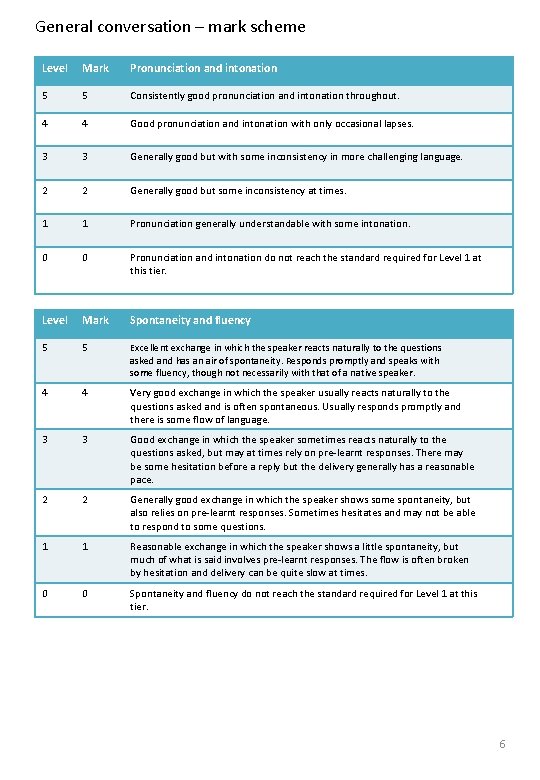 General conversation – mark scheme

| Level | Mark | Pronunciation and intonation |
|---|---|---|
| 5 | 5 | Consistently good pronunciation and intonation throughout. |
| 4 | 4 | Good pronunciation and intonation with only occasional lapses. |
| 3 | 3 | Generally good but with some inconsistency in more challenging language. |
| 2 | 2 | Generally good but some inconsistency at times. |
| 1 | 1 | Pronunciation generally understandable with some intonation. |
| 0 | 0 | Pronunciation and intonation do not reach the standard required for Level 1 at this tier. |

| Level | Mark | Spontaneity and fluency |
|---|---|---|
| 5 | 5 | Excellent exchange in which the speaker reacts naturally to the questions asked and has an air of spontaneity. Responds promptly and speaks with some fluency, though not necessarily with that of a native speaker. |
| 4 | 4 | Very good exchange in which the speaker usually reacts naturally to the questions asked and is often spontaneous. Usually responds promptly and there is some flow of language. |
| 3 | 3 | Good exchange in which the speaker sometimes reacts naturally to the questions asked, but may at times rely on pre-learnt responses. There may be some hesitation before a reply but the delivery generally has a reasonable pace. |
| 2 | 2 | Generally good exchange in which the speaker shows some spontaneity, but also relies on pre-learnt responses. Sometimes hesitates and may not be able to respond to some questions. |
| 1 | 1 | Reasonable exchange in which the speaker shows a little spontaneity, but much of what is said involves pre-learnt responses. The flow is often broken by hesitation and delivery can be quite slow at times. |
| 0 | 0 | Spontaneity and fluency do not reach the standard required for Level 1 at this tier. |

6